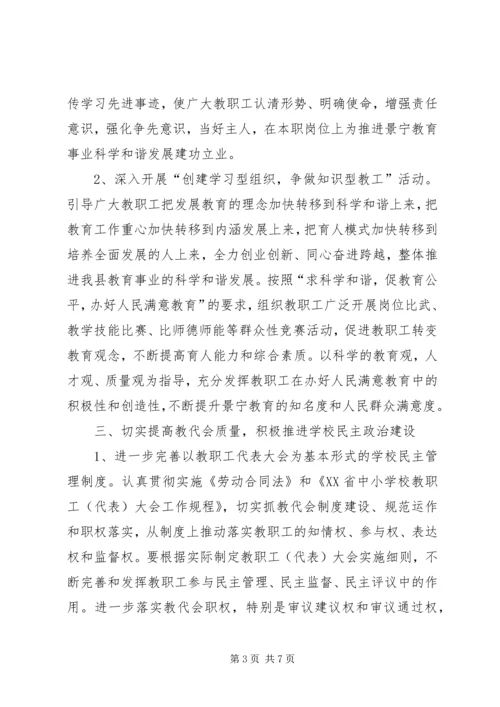 传学习先进事迹，使广大教职工认清形势、明确使命，增强责任意识，强化争先意识，当好主人，在本职岗位上为推进景宁教育事业科学和谐发展建功立业。

2、深入开展“创建学习型组织，争做知识型教工”活动。引导广大教职工把发展教育的理念加快转移到科学和谐上来，把教育工作重心加快转移到内涵发展上来，把育人模式加快转移到培养全面发展的人上来，全力创业创新、同心奋进跨越，整体推进我县教育事业的科学和谐发展。按照“求科学和谐，促教育公平，办好人民满意教育”的要求，组织教职工广泛开展岗位比武、教学技能比赛、比师德师能等群众性竞赛活动，促进教职工转变教育观念，不断提高育人能力和综合素质。以科学的教育观，人才观、质量观为指导，充分发挥教职工在办好人民满意教育中的积极性和创造性，不断提升景宁教育的知名度和人民群众满意度。

三、切实提高教代会质量，积极推进学校民主政治建设

1、进一步完善以教职工代表大会为基本形式的学校民主管理制度。认真贯彻实施《劳动合同法》和《XX省中小学校教职工（代表）大会工作规程》，切实抓教代会制度建设、规范运作和职权落实，从制度上推动落实教职工的知情权、参与权、表达权和监督权。要根据实际制定教职工（代表）大会实施细则，不断完善和发挥教职工参与民主管理、民主监督、民主评议中的作用。进一步落实教代会职权，特别是审议建议权和审议通过权，

第3页 共7页